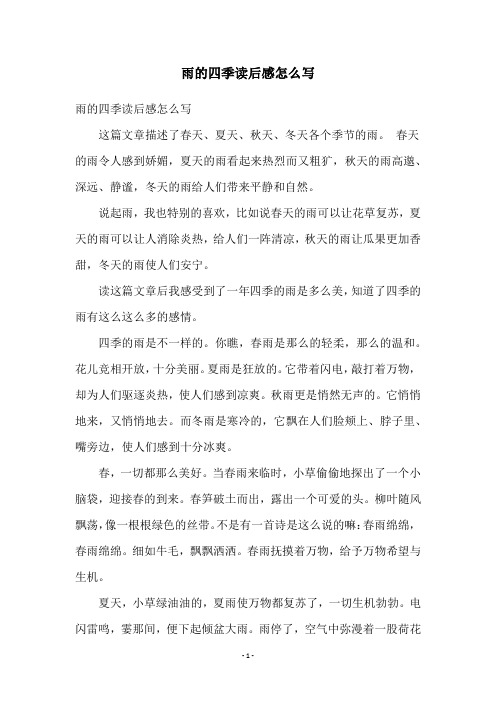 雨的四季读后感怎么写

雨的四季读后感怎么写

这篇文章描述了春天、夏天、秋天、冬天各个季节的雨。 春天的雨令人感到娇媚，夏天的雨看起来热烈而又粗犷，秋天的雨高邈、深远、静谧，冬天的雨给人们带来平静和自然。

说起雨，我也特别的喜欢，比如说春天的雨可以让花草复苏，夏天的雨可以让人消除炎热，给人们一阵清凉，秋天的雨让瓜果更加香甜，冬天的雨使人们安宁。

读这篇文章后我感受到了一年四季的雨是多么美，知道了四季的雨有这么这么多的感情。

四季的雨是不一样的。你瞧，春雨是那么的轻柔，那么的温和。花儿竞相开放，十分美丽。夏雨是狂放的。它带着闪电，敲打着万物，却为人们驱逐炎热，使人们感到凉爽。秋雨更是悄然无声的。它悄悄地来，又悄悄地去。而冬雨是寒冷的，它飘在人们脸颊上、脖子里、嘴旁边，使人们感到十分冰爽。

春，一切都那么美好。当春雨来临时，小草偷偷地探出了一个小脑袋，迎接春的到来。春笋破土而出，露出一个可爱的头。柳叶随风飘荡，像一根根绿色的丝带。不是有一首诗是这么说的嘛：春雨绵绵，春雨绵绵。细如牛毛，飘飘洒洒。春雨抚摸着万物，给予万物希望与生机。

夏天，小草绿油油的，夏雨使万物都复苏了，一切生机勃勃。电闪雷鸣，霎那间，便下起倾盆大雨。雨停了，空气中弥漫着一股荷花

- 1 -